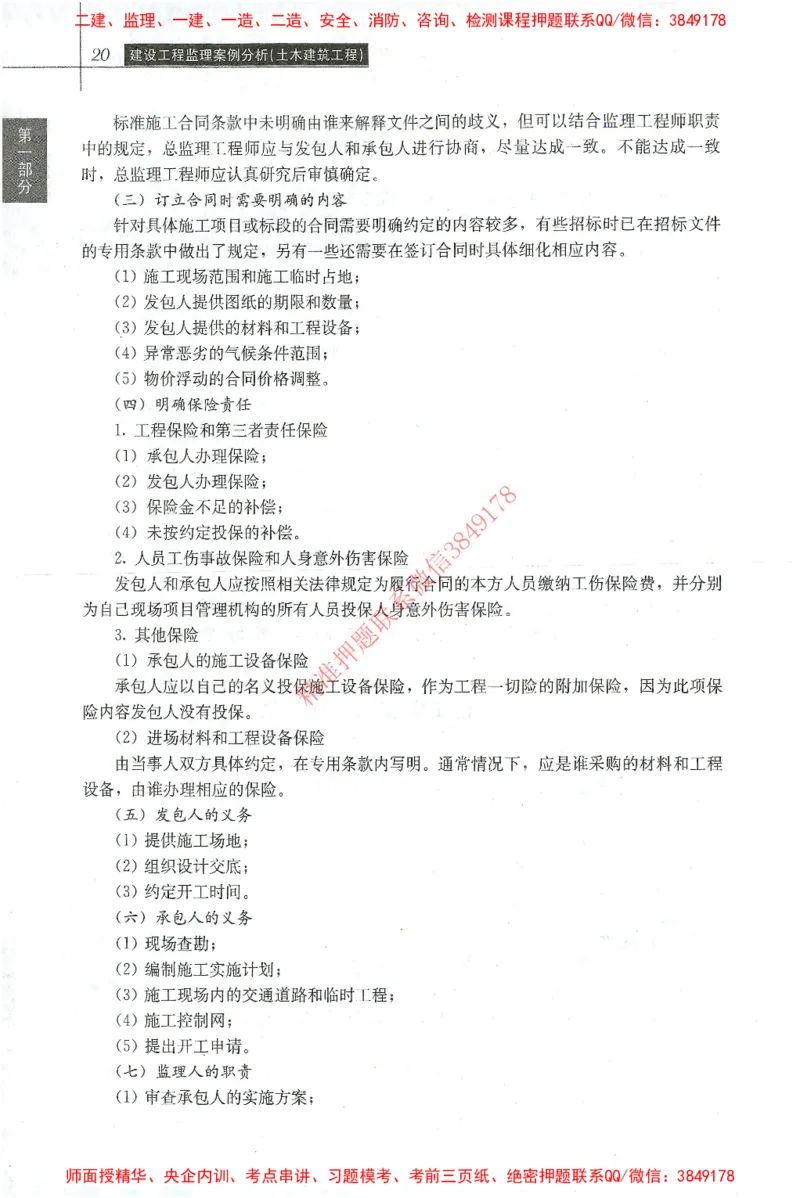 二建、监理、一建、一造、二造、安全、消防、咨询、检测课程押题联系QQ/微信：3849178

20　建设工程监理案例分析(土木建筑工程)

第一部分

标准施工合同条款中未明确由谁来解释文件之间的歧义，但可以结合监理工程师职责中的规定，总监理工程师应与发包人和承包人进行协商，尽量达成一致。不能达成一致时，总监理工程师应认真研究后审慎确定。

（三）订立合同时需要明确的内容

针对具体施工项目或标段的合同需要明确约定的内容较多，有些招标时已在招标文件的专用条款中做出了规定，另有一些还需要在签订合同时具体细化相应内容。

(1) 施工现场范围和施工临时占地；

(2) 发包人提供图纸的期限和数量；

(3) 发包人提供的材料和工程设备；

(4) 异常恶劣的气候条件范围；

(5) 物价浮动的合同价格调整。

（四）明确保险责任

1. 工程保险和第三者责任保险

(1) 承包人办理保险；

(2) 发包人办理保险；

(3) 保险金不足的补偿；

(4) 未按约定投保的补偿。

2. 人员工伤事故保险和人身意外伤害保险

发包人和承包人应按照相关法律规定为履行合同的本方人员缴纳工伤保险费，并分别为自己现场项目管理机构的所有人员投保人身意外伤害保险。

3. 其他保险

(1) 承包人的施工设备保险

承包人应以自己的名义投保施工设备保险，作为工程一切险的附加保险，因为此项保险内容发包人没有投保。

(2) 进场材料和工程设备保险

由当事人双方具体约定，在专用条款内写明。通常情况下，应是谁采购的材料和工程设备，由谁办理相应的保险。

（五）发包人的义务

(1) 提供施工场地；

(2) 组织设计交底；

(3) 约定开工时间。

（六）承包人的义务

(1) 现场查勘；

(2) 编制施工实施计划；

(3) 施工现场内的交通道路和临时工程；

(4) 施工控制网；

(5) 提出开工申请。

（七）监理人的职责

(1) 审查承包人的实施方案；

精准押题联系微信3849178

师面授精华、央企内训、考点串讲、习题模考、考前三页纸、绝密押题联系QQ/微信：3849178